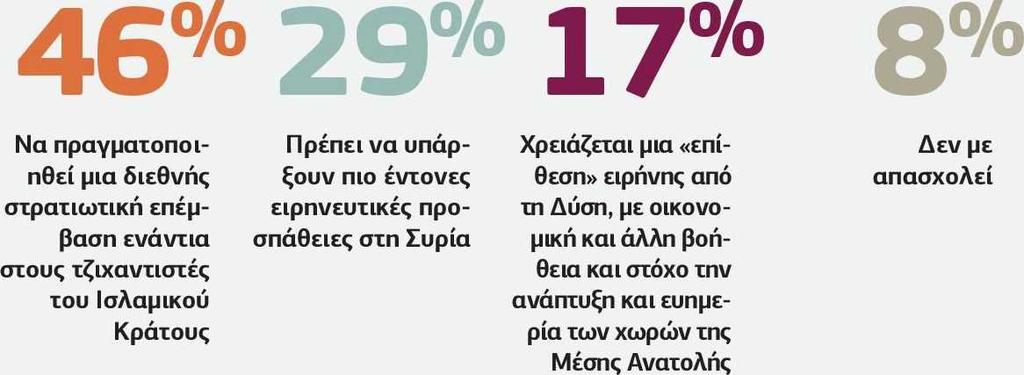 46%

Να πραγματοποιηθεί μια διεθνής στρατιωτική επέμβαση ενάντια στους τζιχαντιστές του Ισλαμικού Κράτους

29%

Πρέπει να υπάρξουν πιο έντονες ειρηνευτικές προσπάθειες στη Συρία

17%

Χρειάζεται μια «επίθεση» ειρήνης από τη Δύση, με οικονομική και άλλη βοήθεια και στόχο την ανάπτυξη και ευημερία των χωρών της Μέσης Ανατολής

8%

Δεν με απασχολεί